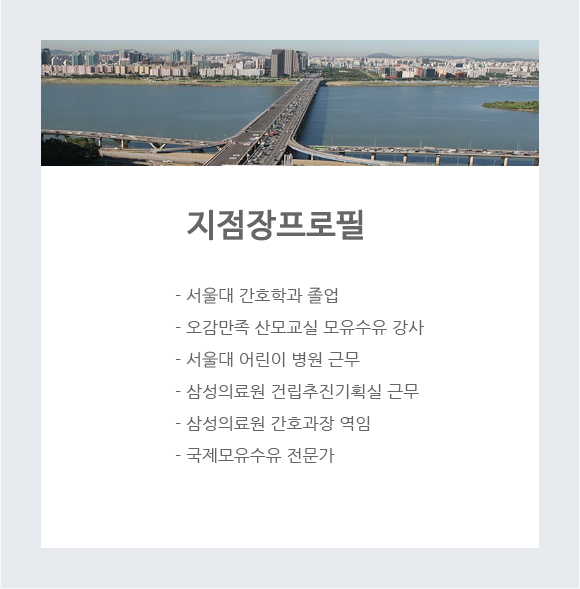 지점장프로필

- 서울대 간호학과 졸업
- 오감만족 산모교실 모유수유 강사
- 서울대 어린이 병원 근무
- 삼성의료원 건립추진기획실 근무
- 삼성의료원 간호과장 역임
- 국제모유수유 전문가